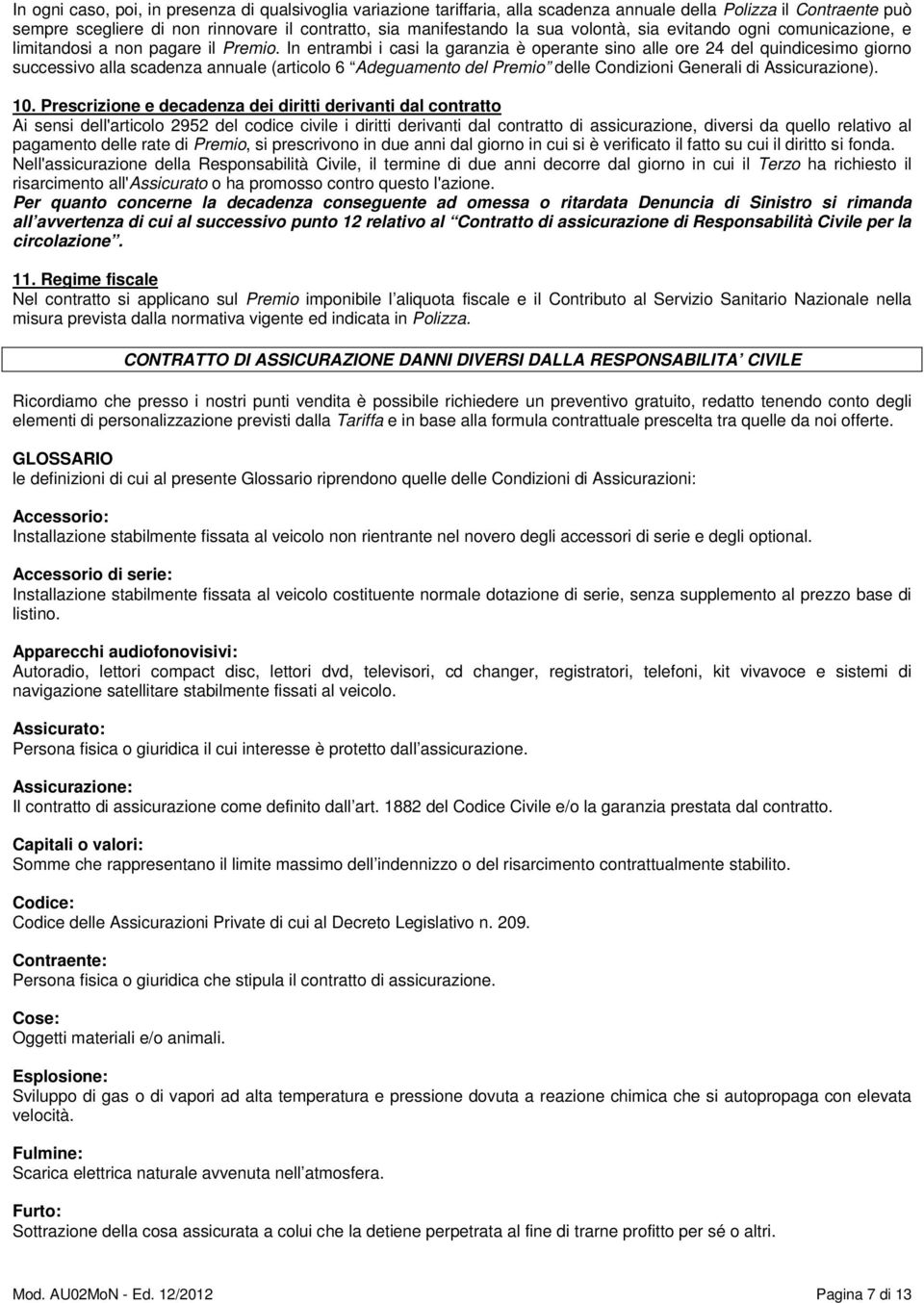 In ogni caso, poi, in presenza di qualsivoglia variazione tariffaria, alla scadenza annuale della Polizza il Contraente può sempre scegliere di non rinnovare il contratto, sia manifestando la sua volontà, sia evitando ogni comunicazione, e limitandosi a non pagare il Premio. In entrambi i casi la garanzia è operante sino alle ore 24 del quindicesimo giorno successivo alla scadenza annuale (articolo 6 Adeguamento del Premio delle Condizioni Generali di Assicurazione).

10. Prescrizione e decadenza dei diritti derivanti dal contratto
Ai sensi dell'articolo 2952 del codice civile i diritti derivanti dal contratto di assicurazione, diversi da quello relativo al pagamento delle rate di Premio, si prescrivono in due anni dal giorno in cui si è verificato il fatto su cui il diritto si fonda. Nell'assicurazione della Responsabilità Civile, il termine di due anni decorre dal giorno in cui il Terzo ha richiesto il risarcimento all'Assicurato o ha promosso contro questo l'azione.
Per quanto concerne la decadenza conseguente ad omessa o ritardata Denuncia di Sinistro si rimanda all avvertenza di cui al successivo punto 12 relativo al Contratto di assicurazione di Responsabilità Civile per la circolazione.

11. Regime fiscale
Nel contratto si applicano sul Premio imponibile l aliquota fiscale e il Contributo al Servizio Sanitario Nazionale nella misura prevista dalla normativa vigente ed indicata in Polizza.

CONTRATTO DI ASSICURAZIONE DANNI DIVERSI DALLA RESPONSABILITA CIVILE

Ricordiamo che presso i nostri punti vendita è possibile richiedere un preventivo gratuito, redatto tenendo conto degli elementi di personalizzazione previsti dalla Tariffa e in base alla formula contrattuale prescelta tra quelle da noi offerte.

GLOSSARIO
le definizioni di cui al presente Glossario riprendono quelle delle Condizioni di Assicurazioni:

Accessorio:
Installazione stabilmente fissata al veicolo non rientrante nel novero degli accessori di serie e degli optional.

Accessorio di serie:
Installazione stabilmente fissata al veicolo costituente normale dotazione di serie, senza supplemento al prezzo base di listino.

Apparecchi audiofonovisivi:
Autoradio, lettori compact disc, lettori dvd, televisori, cd changer, registratori, telefoni, kit vivavoce e sistemi di navigazione satellitare stabilmente fissati al veicolo.

Assicurato:
Persona fisica o giuridica il cui interesse è protetto dall assicurazione.

Assicurazione:
Il contratto di assicurazione come definito dall art. 1882 del Codice Civile e/o la garanzia prestata dal contratto.

Capitali o valori:
Somme che rappresentano il limite massimo dell indennizzo o del risarcimento contrattualmente stabilito.

Codice:
Codice delle Assicurazioni Private di cui al Decreto Legislativo n. 209.

Contraente:
Persona fisica o giuridica che stipula il contratto di assicurazione.

Cose:
Oggetti materiali e/o animali.

Esplosione:
Sviluppo di gas o di vapori ad alta temperatura e pressione dovuta a reazione chimica che si autopropaga con elevata velocità.

Fulmine:
Scarica elettrica naturale avvenuta nell atmosfera.

Furto:
Sottrazione della cosa assicurata a colui che la detiene perpetrata al fine di trarne profitto per sé o altri.

Mod. AU02MoN - Ed. 12/2012 Pagina 7 di 13